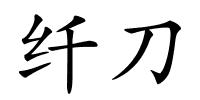 纤刀